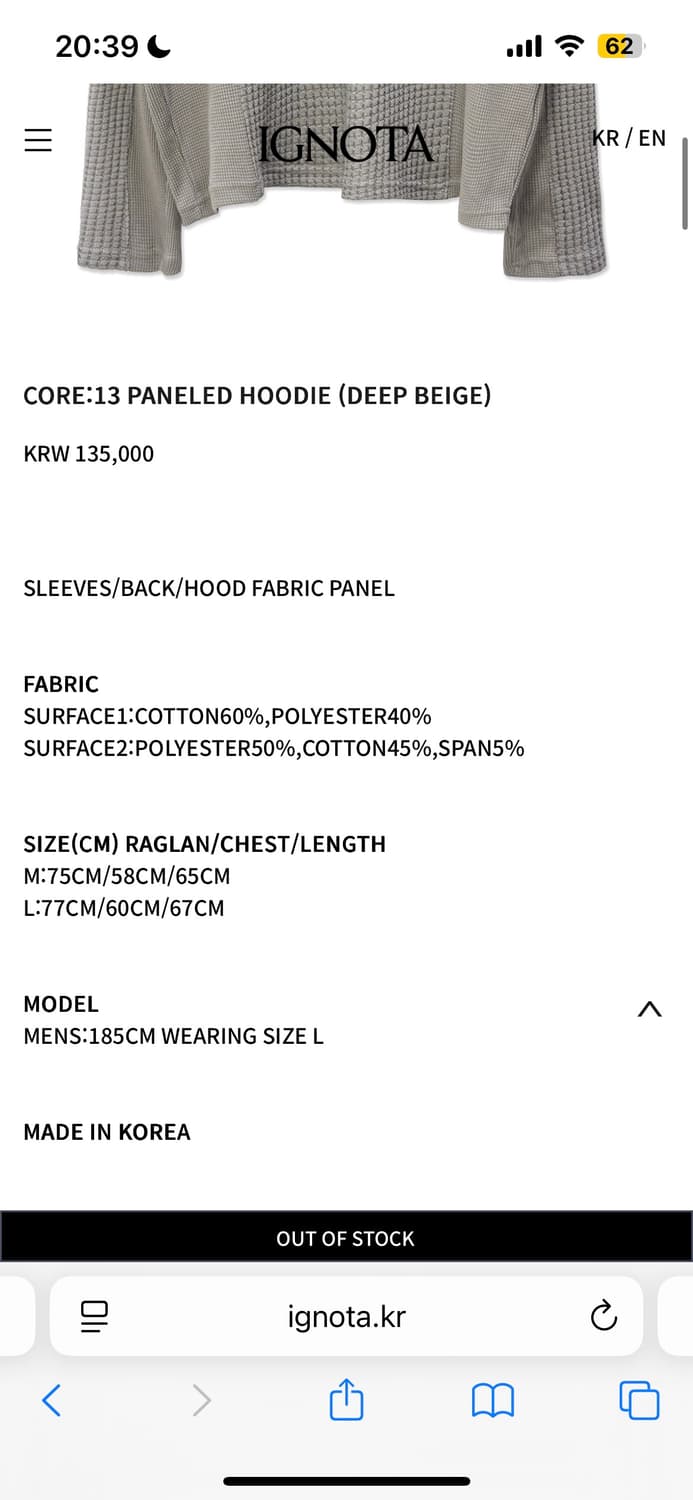 20:39

62

IGNOTA

KR / EN

CORE:13 PANELED HOODIE (DEEP BEIGE)

KRW 135,000

SLEEVES/BACK/HOOD FABRIC PANEL

FABRIC
SURFACE1:COTTON60%,POLYESTER40%
SURFACE2:POLYESTER50%,COTTON45%,SPAN5%

SIZE(CM) RAGLAN/CHEST/LENGTH
M:75CM/58CM/65CM
L:77CM/60CM/67CM

MODEL
MENS:185CM WEARING SIZE L

MADE IN KOREA

OUT OF STOCK

ignota.kr